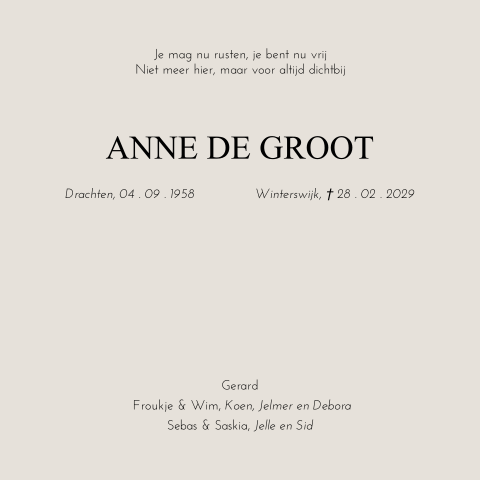 Je mag nu rusten, je bent nu vrij
Niet meer hier, maar voor altijd dichtbij

ANNE DE GROOT

Drachten, 04 . 09 . 1958 Winterswijk, † 28 . 02 . 2029

Gerard
Froukje & Wim, Koen, Jelmer en Debora
Sebas & Saskia, Jelle en Sid